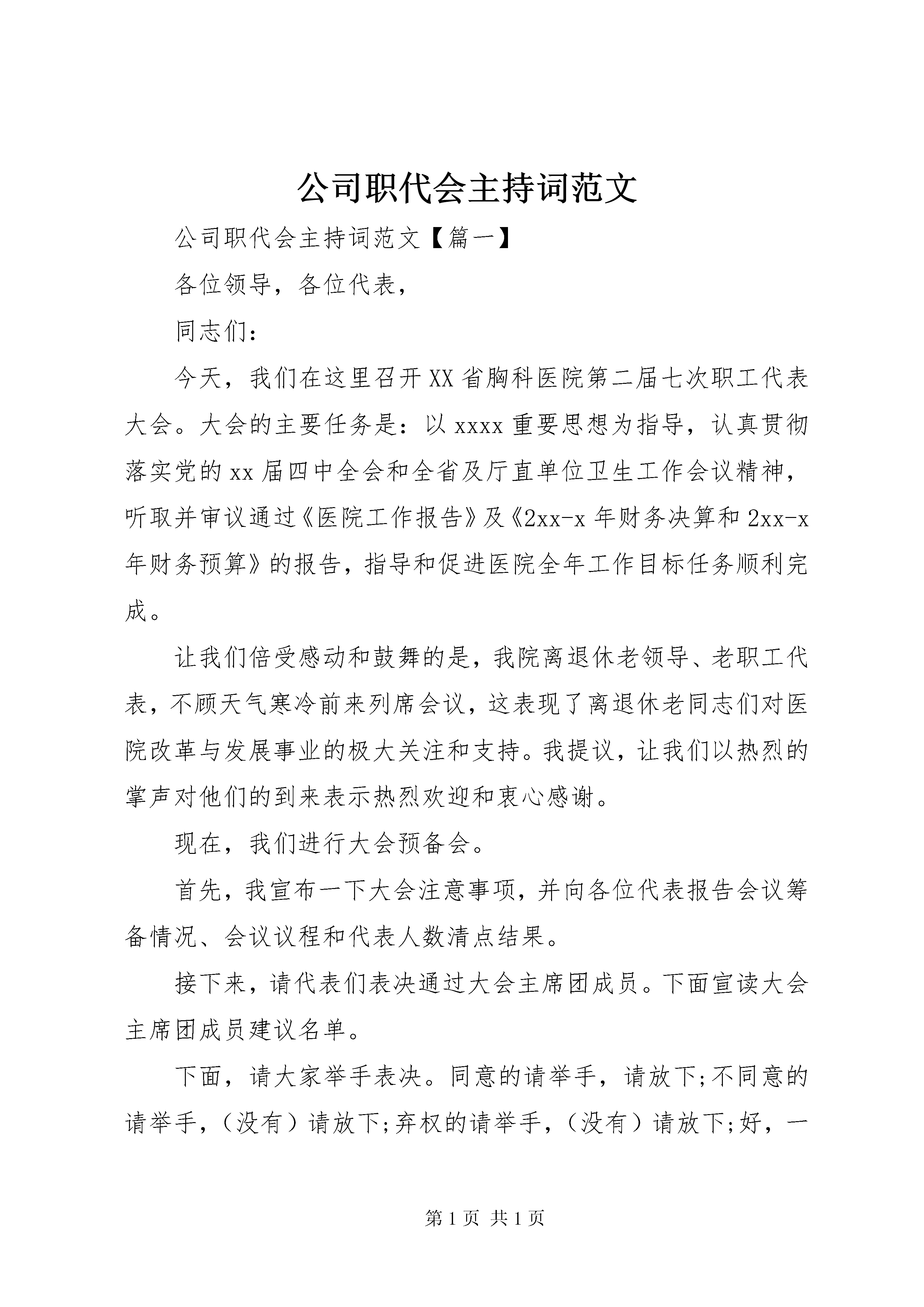 公司职代会主持词范文

公司职代会主持词范文【篇一】

各位领导，各位代表，

同志们：

今天，我们在这里召开XX省胸科医院第二届七次职工代表大会。大会的主要任务是：以xxxx重要思想为指导，认真贯彻落实党的xx届四中全会和全省及厅直单位卫生工作会议精神，听取并审议通过《医院工作报告》及《2xx-x年财务决算和2xx-x年财务预算》的报告，指导和促进医院全年工作目标任务顺利完成。

让我们倍受感动和鼓舞的是，我院离退休老领导、老职工代表，不顾天气寒冷前来列席会议，这表现了离退休老同志们对医院改革与发展事业的极大关注和支持。我提议，让我们以热烈的掌声对他们的到来表示热烈欢迎和衷心感谢。

现在，我们进行大会预备会。

首先，我宣布一下大会注意事项，并向各位代表报告会议筹备情况、会议议程和代表人数清点结果。

接下来，请代表们表决通过大会主席团成员。下面宣读大会主席团成员建议名单。

下面，请大家举手表决。同意的请举手，请放下;不同意的请举手，（没有）请放下;弃权的请举手，（没有）请放下;好，一

第1页 共1页